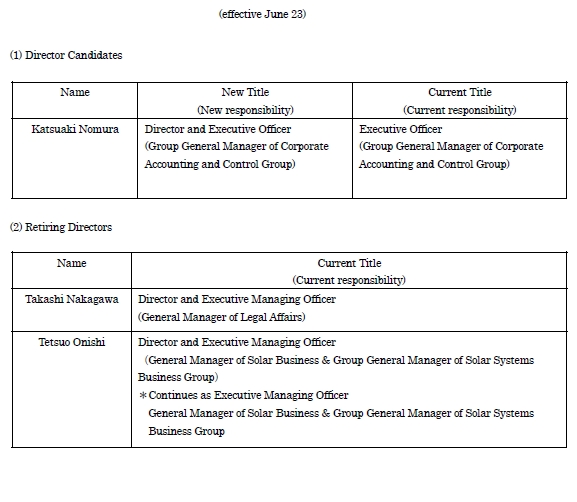 (effective June 23)

(1) Director Candidates

| Name | New Title (New responsibility) | Current Title (Current responsibility) |
|---|---|---|
| Katsuaki Nomura | Director and Executive Officer (Group General Manager of Corporate Accounting and Control Group) | Executive Officer (Group General Manager of Corporate Accounting and Control Group) |

(2) Retiring Directors

| Name | Current Title (Current responsibility) |
|---|---|
| Takashi Nakagawa | Director and Executive Managing Officer (General Manager of Legal Affairs) |
| Tetsuo Onishi | Director and Executive Managing Officer (General Manager of Solar Business & Group General Manager of Solar Systems Business Group) ＊Continues as Executive Managing Officer General Manager of Solar Business & Group General Manager of Solar Systems Business Group |